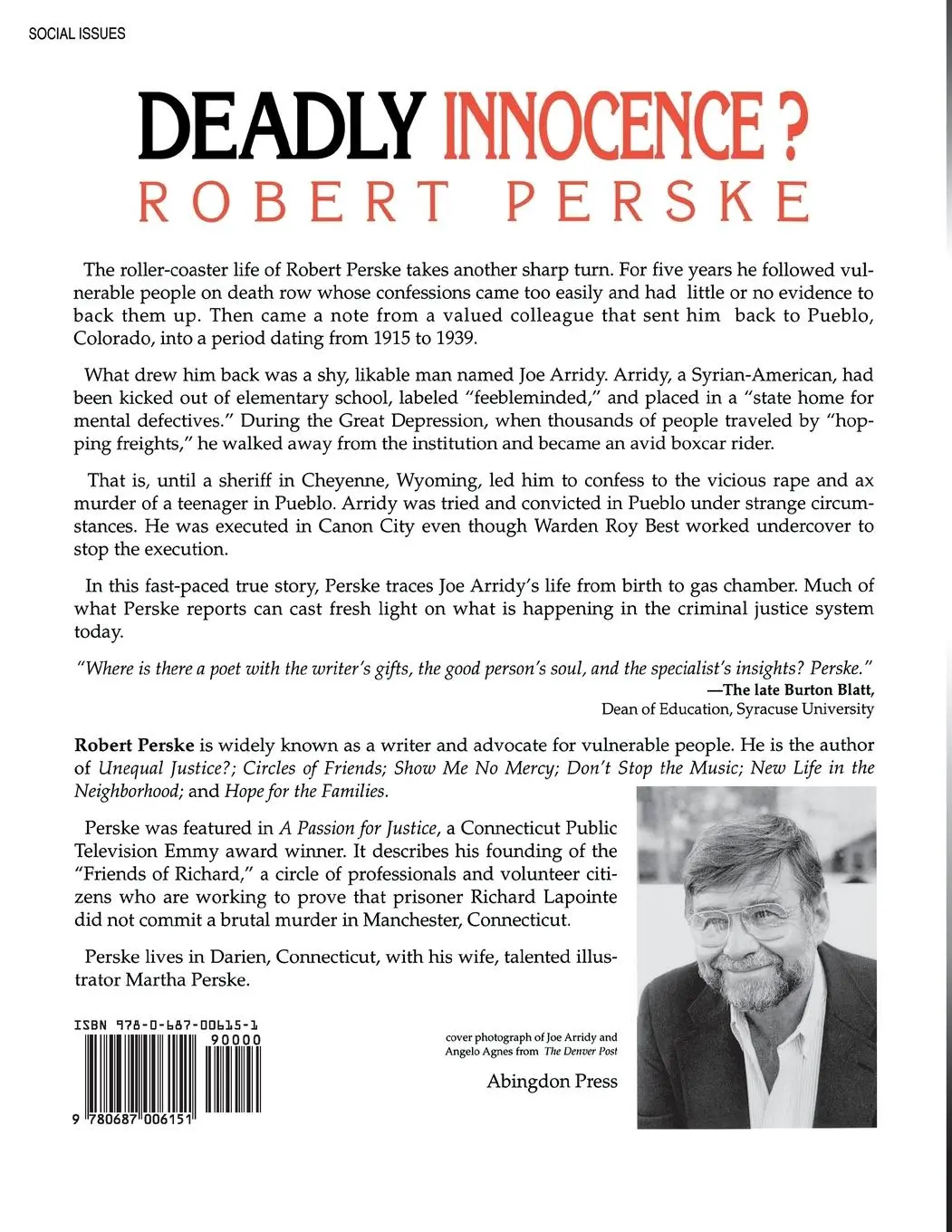 SOCIAL ISSUES

DEADLY INNOCENCE ?
ROBERT PERSKE

The roller-coaster life of Robert Perske takes another sharp turn. For five years he followed vulnerable people on death row whose confessions came too easily and had little or no evidence to back them up. Then came a note from a valued colleague that sent him back to Pueblo, Colorado, into a period dating from 1915 to 1939.

What drew him back was a shy, likable man named Joe Arridy. Arridy, a Syrian-American, had been kicked out of elementary school, labeled "feebleminded," and placed in a "state home for mental defectives." During the Great Depression, when thousands of people traveled by "hopping freights," he walked away from the institution and became an avid boxcar rider.

That is, until a sheriff in Cheyenne, Wyoming, led him to confess to the vicious rape and ax murder of a teenager in Pueblo. Arridy was tried and convicted in Pueblo under strange circumstances. He was executed in Canon City even though Warden Roy Best worked undercover to stop the execution.

In this fast-paced true story, Perske traces Joe Arridy's life from birth to gas chamber. Much of what Perske reports can cast fresh light on what is happening in the criminal justice system today.

"Where is there a poet with the writer's gifts, the good person's soul, and the specialist's insights? Perske."
—The late Burton Blatt,
Dean of Education, Syracuse University

Robert Perske is widely known as a writer and advocate for vulnerable people. He is the author of Unequal Justice?; Circles of Friends; Show Me No Mercy; Don't Stop the Music; New Life in the Neighborhood; and Hope for the Families.

Perske was featured in A Passion for Justice, a Connecticut Public Television Emmy award winner. It describes his founding of the "Friends of Richard," a circle of professionals and volunteer citizens who are working to prove that prisoner Richard Lapointe did not commit a brutal murder in Manchester, Connecticut.

Perske lives in Darien, Connecticut, with his wife, talented illustrator Martha Perske.

ISBN 978-0-687-00615-1
90000
9 780687 006151

cover photograph of Joe Arridy and Angelo Agnes from The Denver Post

Abingdon Press